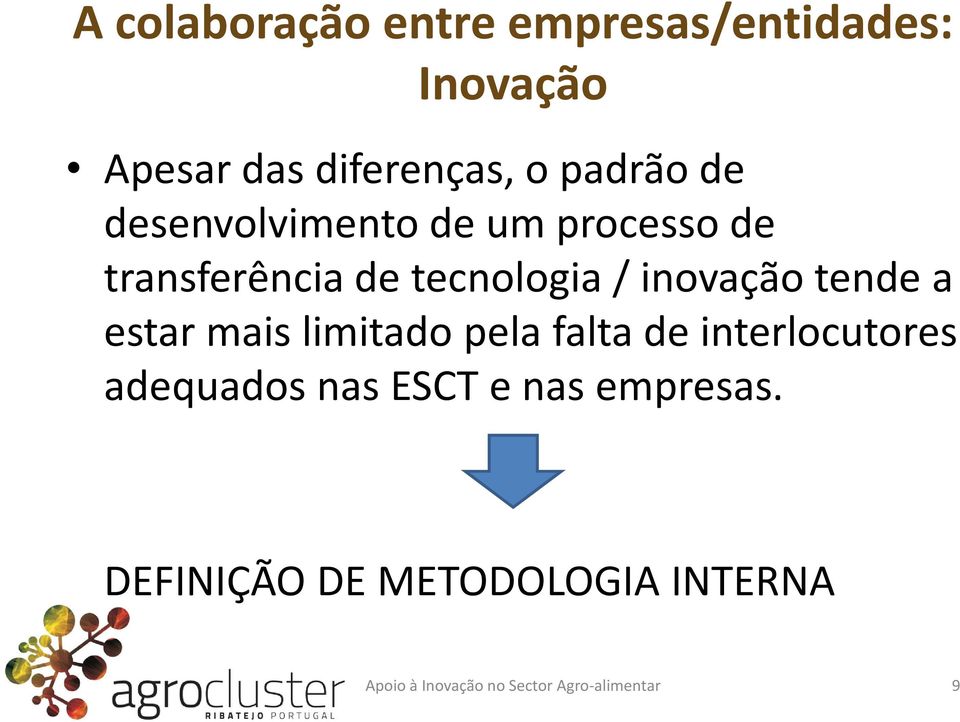 A colaboração entre empresas/entidades: Inovação

• Apesar das diferenças, o padrão de desenvolvimento de um processo de transferência de tecnologia / inovação tende a estar mais limitado pela falta de interlocutores adequados nas ESCT e nas empresas.

DEFINIÇÃO DE METODOLOGIA INTERNA

agrocluster
RIBATEJO PORTUGAL

Apoio à Inovação no Sector Agro-alimentar

9